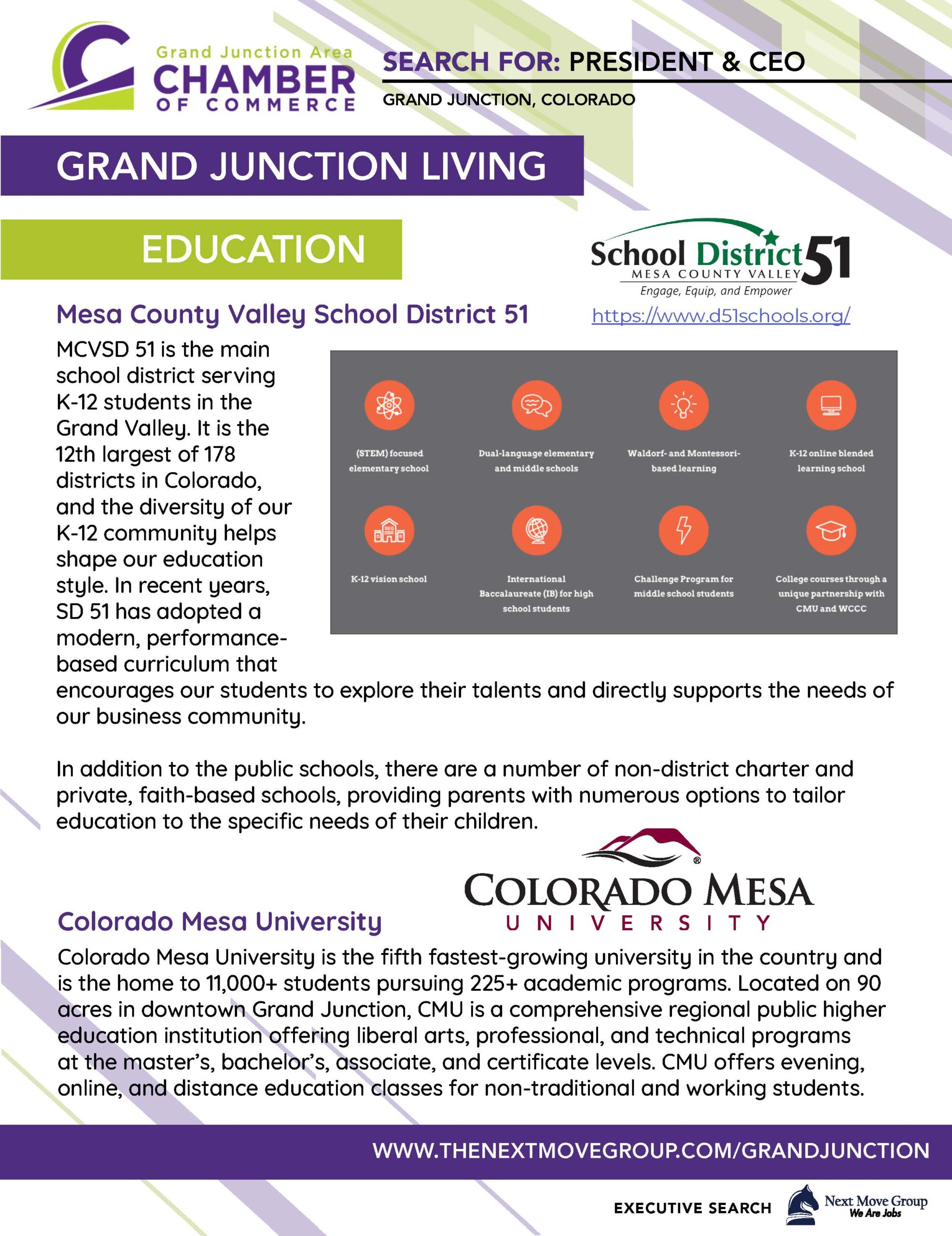 Grand Junction Area
CHAMBER
OF COMMERCE

SEARCH FOR: PRESIDENT & CEO
GRAND JUNCTION, COLORADO

GRAND JUNCTION LIVING

EDUCATION

School District 51
MESA COUNTY VALLEY
Engage, Equip, and Empower

Mesa County Valley School District 51

https://www.d51schools.org/

MCVSD 51 is the main school district serving K-12 students in the Grand Valley. It is the 12th largest of 178 districts in Colorado, and the diversity of our K-12 community helps shape our education style. In recent years, SD 51 has adopted a modern, performance-based curriculum that encourages our students to explore their talents and directly supports the needs of our business community.

(STEM) focused elementary school

Dual-language elementary and middle schools

Waldorf- and Montessori-based learning

K-12 online blended learning school

K-12 vision school

International Baccalaureate (IB) for high school students

Challenge Program for middle school students

College courses through a unique partnership with CMU and WCCC

In addition to the public schools, there are a number of non-district charter and private, faith-based schools, providing parents with numerous options to tailor education to the specific needs of their children.

COLORADO MESA
UNIVERSITY

Colorado Mesa University

Colorado Mesa University is the fifth fastest-growing university in the country and is the home to 11,000+ students pursuing 225+ academic programs. Located on 90 acres in downtown Grand Junction, CMU is a comprehensive regional public higher education institution offering liberal arts, professional, and technical programs at the master's, bachelor's, associate, and certificate levels. CMU offers evening, online, and distance education classes for non-traditional and working students.

WWW.THENEXTMOVEGROUP.COM/GRANDJUNCTION

EXECUTIVE SEARCH

Next Move Group
We Are Jobs